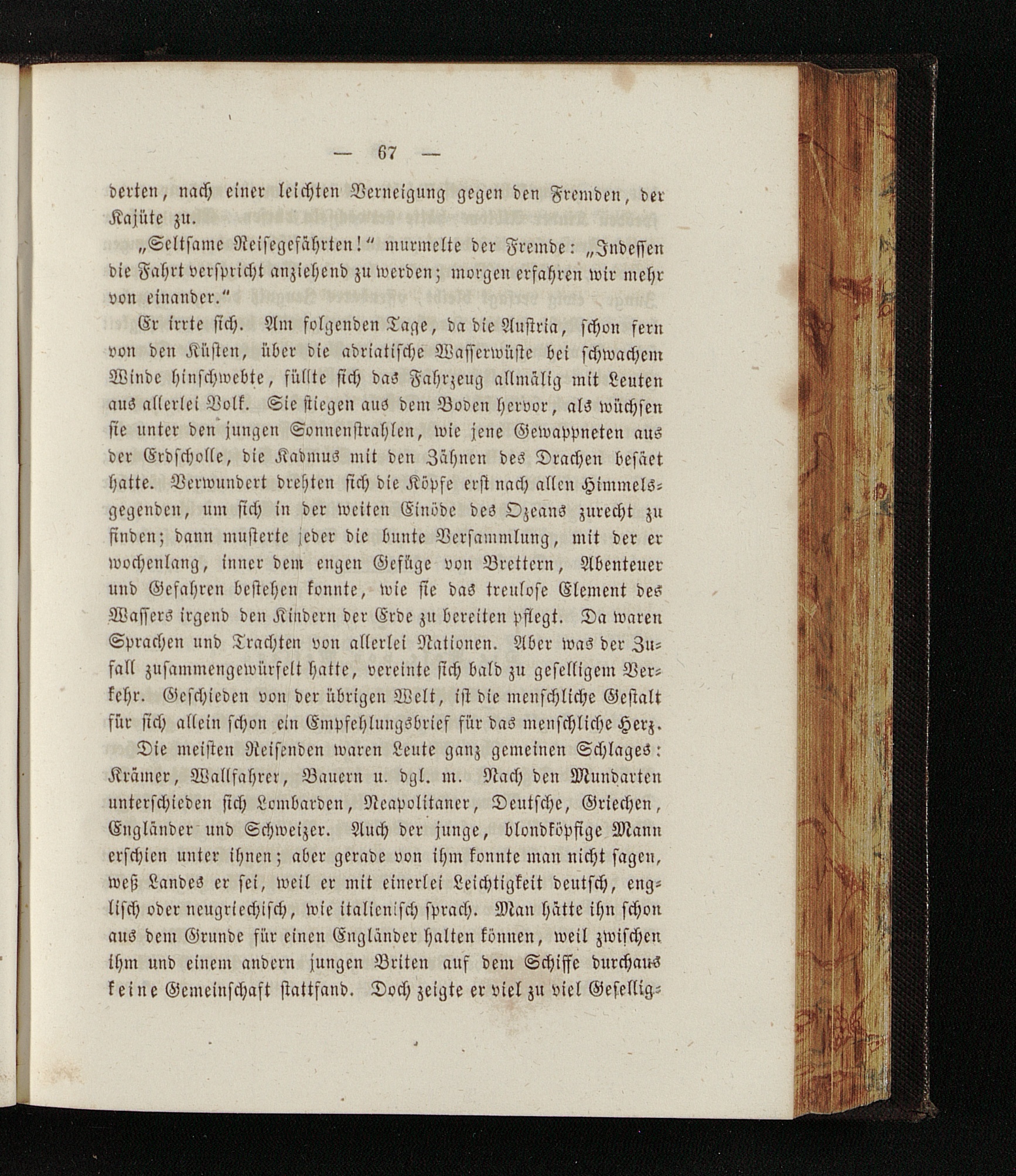 — 67 —

derten, nach einer leichten Verneigung gegen den Fremden, der Kajüte zu.

„Seltsame Reisegefährten!“ murmelte der Fremde: „Indessen die Fahrt verspricht anziehend zu werden; morgen erfahren wir mehr von einander.“

Er irrte sich. Am folgenden Tage, da die Austria, schon fern von den Küsten, über die adriatische Wasserwüste bei schwachem Winde hinschwebte, füllte sich das Fahrzeug allmälig mit Leuten aus allerlei Volk. Sie stiegen aus dem Boden hervor, als wüchsen sie unter den jungen Sonnenstrahlen, wie jene Gewappneten aus der Erdscholle, die Kadmus mit den Zähnen des Drachen besäet hatte. Verwundert drehten sich die Köpfe erst nach allen Himmelsgegenden, um sich in der weiten Einöde des Ozeans zurecht zu finden; dann musterte jeder die bunte Versammlung, mit der er wochenlang, inner dem engen Gefüge von Brettern, Abenteuer und Gefahren bestehen konnte, wie sie das treulose Element des Wassers irgend den Kindern der Erde zu bereiten pflegt. Da waren Sprachen und Trachten von allerlei Nationen. Aber was der Zufall zusammengewürfelt hatte, vereinte sich bald zu geselligem Verkehr. Geschieden von der übrigen Welt, ist die menschliche Gestalt für sich allein schon ein Empfehlungsbrief für das menschliche Herz.

Die meisten Reisenden waren Leute ganz gemeinen Schlages: Krämer, Wallfahrer, Bauern u. dgl. m. Nach den Mundarten unterschieden sich Lombarden, Neapolitaner, Deutsche, Griechen, Engländer und Schweizer. Auch der junge, blondköpfige Mann erschien unter ihnen; aber gerade von ihm konnte man nicht sagen, weß Landes er sei, weil er mit einerlei Leichtigkeit deutsch, englisch oder neugriechisch, wie italienisch sprach. Man hätte ihn schon aus dem Grunde für einen Engländer halten können, weil zwischen ihm und einem andern jungen Briten auf dem Schiffe durchaus keine Gemeinschaft stattfand. Doch zeigte er viel zu viel Gesellig-